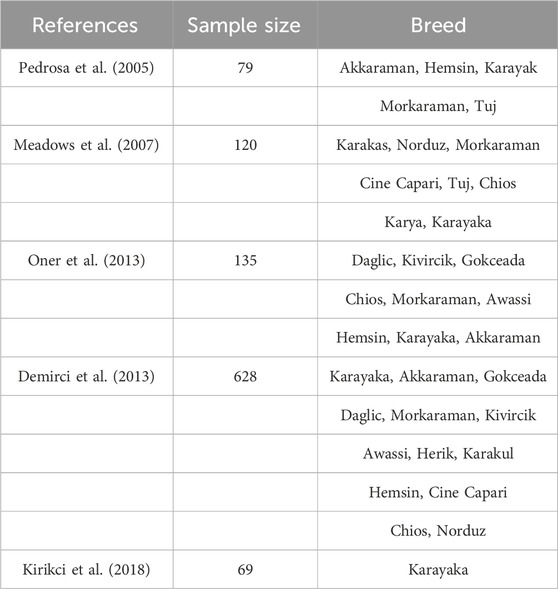 | References | Sample size | Breed |
|---|---|---|
| Pedrosa et al. (2005) | 79 | Akkaraman, Hemsin, Karayak |
| | | Morkaraman, Tuj |
| Meadows et al. (2007) | 120 | Karakas, Norduz, Morkaraman |
| | | Cine Capari, Tuj, Chios |
| | | Karya, Karayaka |
| Oner et al. (2013) | 135 | Daglic, Kivircik, Gokceada |
| | | Chios, Morkaraman, Awassi |
| | | Hemsin, Karayaka, Akkaraman |
| Demirci et al. (2013) | 628 | Karayaka, Akkaraman, Gokceada |
| | | Daglic, Morkaraman, Kivircik |
| | | Awassi, Herik, Karakul |
| | | Hemsin, Cine Capari |
| | | Chios, Norduz |
| Kirikci et al. (2018) | 69 | Karayaka |